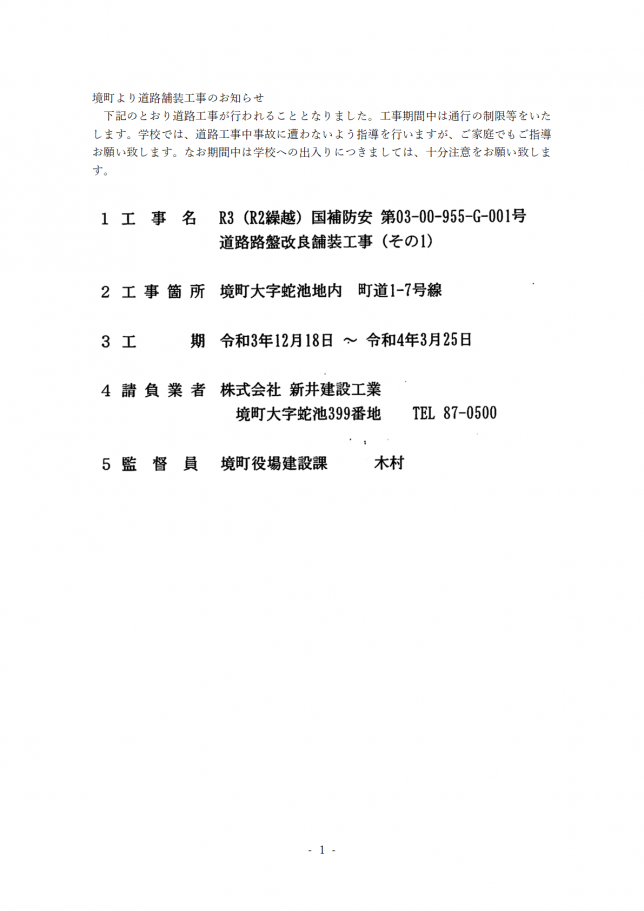 境町より道路舗装工事のお知らせ

下記のとおり道路工事が行われることとなりました。工事期間中は通行の制限等をいたします。学校では、道路工事中事故に遭わないよう指導を行いますが、ご家庭でもご指導お願い致します。なお期間中は学校への出入りにつきましては、十分注意をお願い致します。

1 工 事 名　R3（R2繰越）国補防安 第03-00-955-G-001号
道路路盤改良舗装工事（その1）

2 工 事 箇 所　境町大字蛇池地内　町道1-7号線

3 工　　期　令和3年12月18日 ～ 令和4年3月25日

4 請 負 業 者　株式会社 新井建設工業
境町大字蛇池399番地　TEL 87-0500

5 監 督 員　境町役場建設課　木村

- 1 -